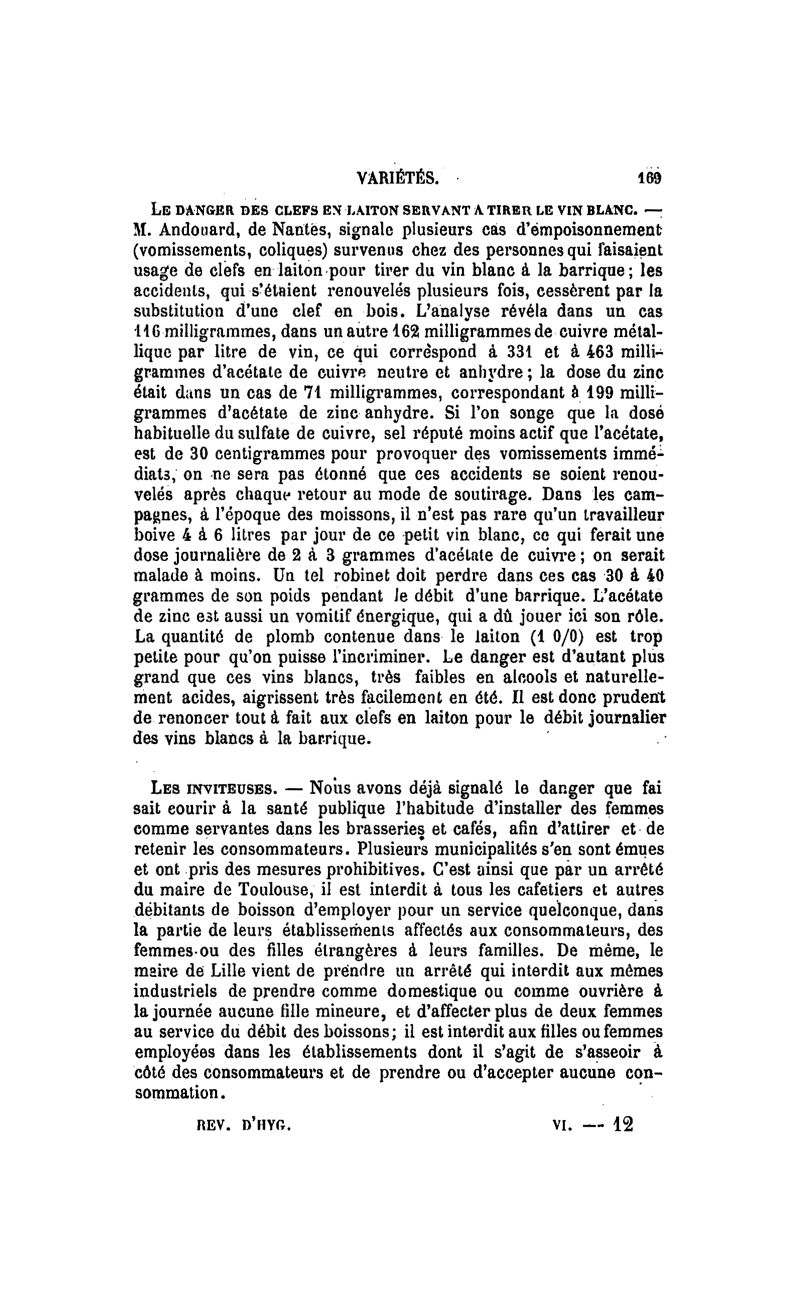 VARIÉTÉS. 169

LE DANGER DES CLEFS EN LAITON SERVANT A TIRER LE VIN BLANC. — M. Andouard, de Nantes, signale plusieurs cas d'empoisonnement (vomissements, coliques) survenus chez des personnes qui faisaient usage de clefs en laiton pour tirer du vin blanc à la barrique; les accidents, qui s'étaient renouvelés plusieurs fois, cessèrent par la substitution d'une clef en bois. L'analyse révéla dans un cas 116 milligrammes, dans un autre 162 milligrammes de cuivre métallique par litre de vin, ce qui correspond à 331 et à 463 milligrammes d'acétate de cuivre neutre et anhydre; la dose du zinc était dans un cas de 71 milligrammes, correspondant à 199 milligrammes d'acétate de zinc anhydre. Si l'on songe que la dose habituelle du sulfate de cuivre, sel réputé moins actif que l'acétate, est de 30 centigrammes pour provoquer des vomissements immédiats, on ne sera pas étonné que ces accidents se soient renouvelés après chaque retour au mode de soutirage. Dans les campagnes, à l'époque des moissons, il n'est pas rare qu'un travailleur boive 4 à 6 litres par jour de ce petit vin blanc, ce qui ferait une dose journalière de 2 à 3 grammes d'acétate de cuivre; on serait malade à moins. Un tel robinet doit perdre dans ces cas 30 à 40 grammes de son poids pendant le débit d'une barrique. L'acétate de zinc est aussi un vomitif énergique, qui a dû jouer ici son rôle. La quantité de plomb contenue dans le laiton (1 0/0) est trop petite pour qu'on puisse l'incriminer. Le danger est d'autant plus grand que ces vins blancs, très faibles en alcools et naturellement acides, aigrissent très facilement en été. Il est donc prudent de renoncer tout à fait aux clefs en laiton pour le débit journalier des vins blancs à la barrique.

LES INVITEUSES. — Nous avons déjà signalé le danger que fai sait courir à la santé publique l'habitude d'installer des femmes comme servantes dans les brasseries et cafés, afin d'attirer et de retenir les consommateurs. Plusieurs municipalités s'en sont émues et ont pris des mesures prohibitives. C'est ainsi que par un arrêté du maire de Toulouse, il est interdit à tous les cafetiers et autres débitants de boisson d'employer pour un service quelconque, dans la partie de leurs établissements affectés aux consommateurs, des femmes ou des filles étrangères à leurs familles. De même, le maire de Lille vient de prendre un arrêté qui interdit aux mêmes industriels de prendre comme domestique ou comme ouvrière à la journée aucune fille mineure, et d'affecter plus de deux femmes au service du débit des boissons; il est interdit aux filles ou femmes employées dans les établissements dont il s'agit de s'asseoir à côté des consommateurs et de prendre ou d'accepter aucune consommation.

REV. D'HYG. VI. — 12